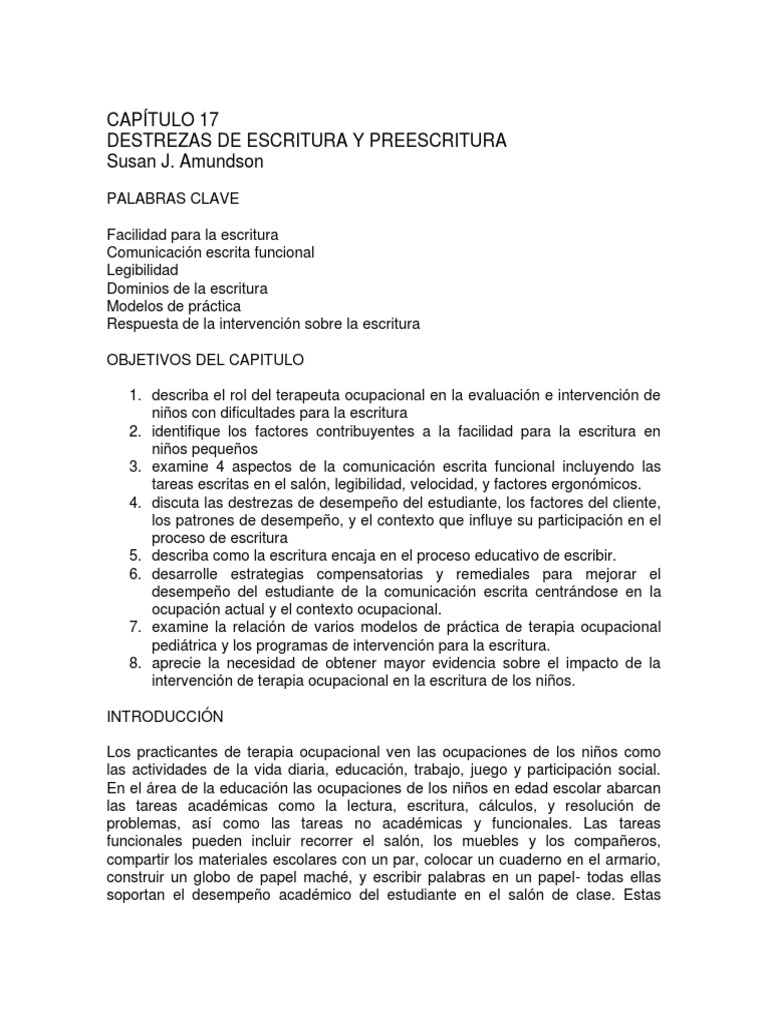 CAPÍTULO 17
DESTREZAS DE ESCRITURA Y PREESCRITURA
Susan J. Amundson

PALABRAS CLAVE

Facilidad para la escritura
Comunicación escrita funcional
Legibilidad
Dominios de la escritura
Modelos de práctica
Respuesta de la intervención sobre la escritura

OBJETIVOS DEL CAPITULO

1. describa el rol del terapeuta ocupacional en la evaluación e intervención de niños con dificultades para la escritura
2. identifique los factores contribuyentes a la facilidad para la escritura en niños pequeños
3. examine 4 aspectos de la comunicación escrita funcional incluyendo las tareas escritas en el salón, legibilidad, velocidad, y factores ergonómicos.
4. discuta las destrezas de desempeño del estudiante, los factores del cliente, los patrones de desempeño, y el contexto que influye su participación en el proceso de escritura
5. describa como la escritura encaja en el proceso educativo de escribir.
6. desarrolle estrategias compensatorias y remediales para mejorar el desempeño del estudiante de la comunicación escrita centrándose en la ocupación actual y el contexto ocupacional.
7. examine la relación de varios modelos de práctica de terapia ocupacional pediátrica y los programas de intervención para la escritura.
8. aprecie la necesidad de obtener mayor evidencia sobre el impacto de la intervención de terapia ocupacional en la escritura de los niños.

INTRODUCCIÓN

Los practicantes de terapia ocupacional ven las ocupaciones de los niños como las actividades de la vida diaria, educación, trabajo, juego y participación social. En el área de la educación las ocupaciones de los niños en edad escolar abarcan las tareas académicas como la lectura, escritura, cálculos, y resolución de problemas, así como las tareas no académicas y funcionales. Las tareas funcionales pueden incluir recorrer el salón, los muebles y los compañeros, compartir los materiales escolares con un par, colocar un cuaderno en el armario, construir un globo de papel maché, y escribir palabras en un papel- todas ellas soportan el desempeño académico del estudiante en el salón de clase. Estas